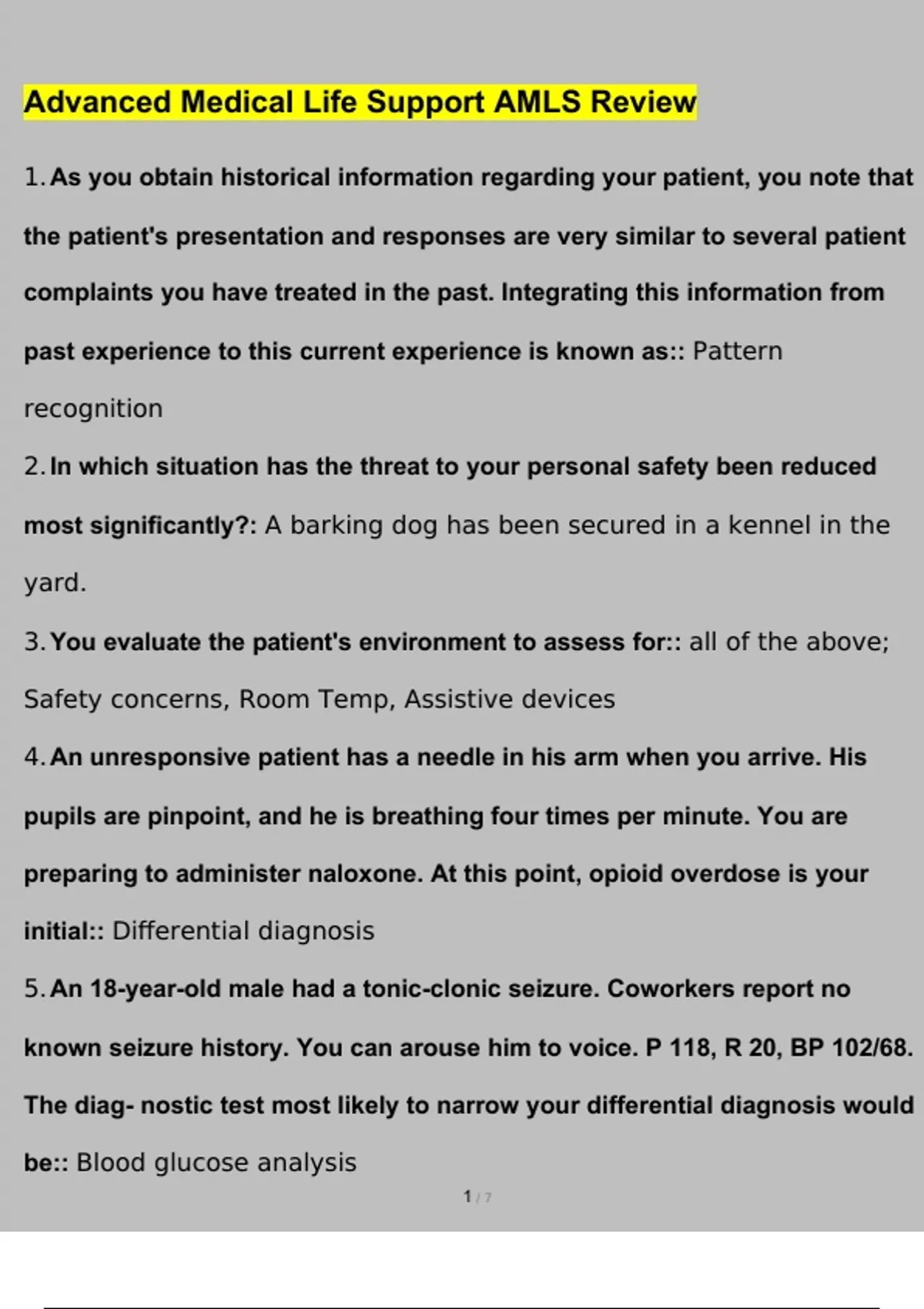 Advanced Medical Life Support AMLS Review

1. As you obtain historical information regarding your patient, you note that the patient's presentation and responses are very similar to several patient complaints you have treated in the past. Integrating this information from past experience to this current experience is known as:: Pattern recognition

2. In which situation has the threat to your personal safety been reduced most significantly?: A barking dog has been secured in a kennel in the yard.

3. You evaluate the patient's environment to assess for:: all of the above; Safety concerns, Room Temp, Assistive devices

4. An unresponsive patient has a needle in his arm when you arrive. His pupils are pinpoint, and he is breathing four times per minute. You are preparing to administer naloxone. At this point, opioid overdose is your initial:: Differential diagnosis

5. An 18-year-old male had a tonic-clonic seizure. Coworkers report no known seizure history. You can arouse him to voice. P 118, R 20, BP 102/68. The diag- nostic test most likely to narrow your differential diagnosis would be:: Blood glucose analysis

1 / 7